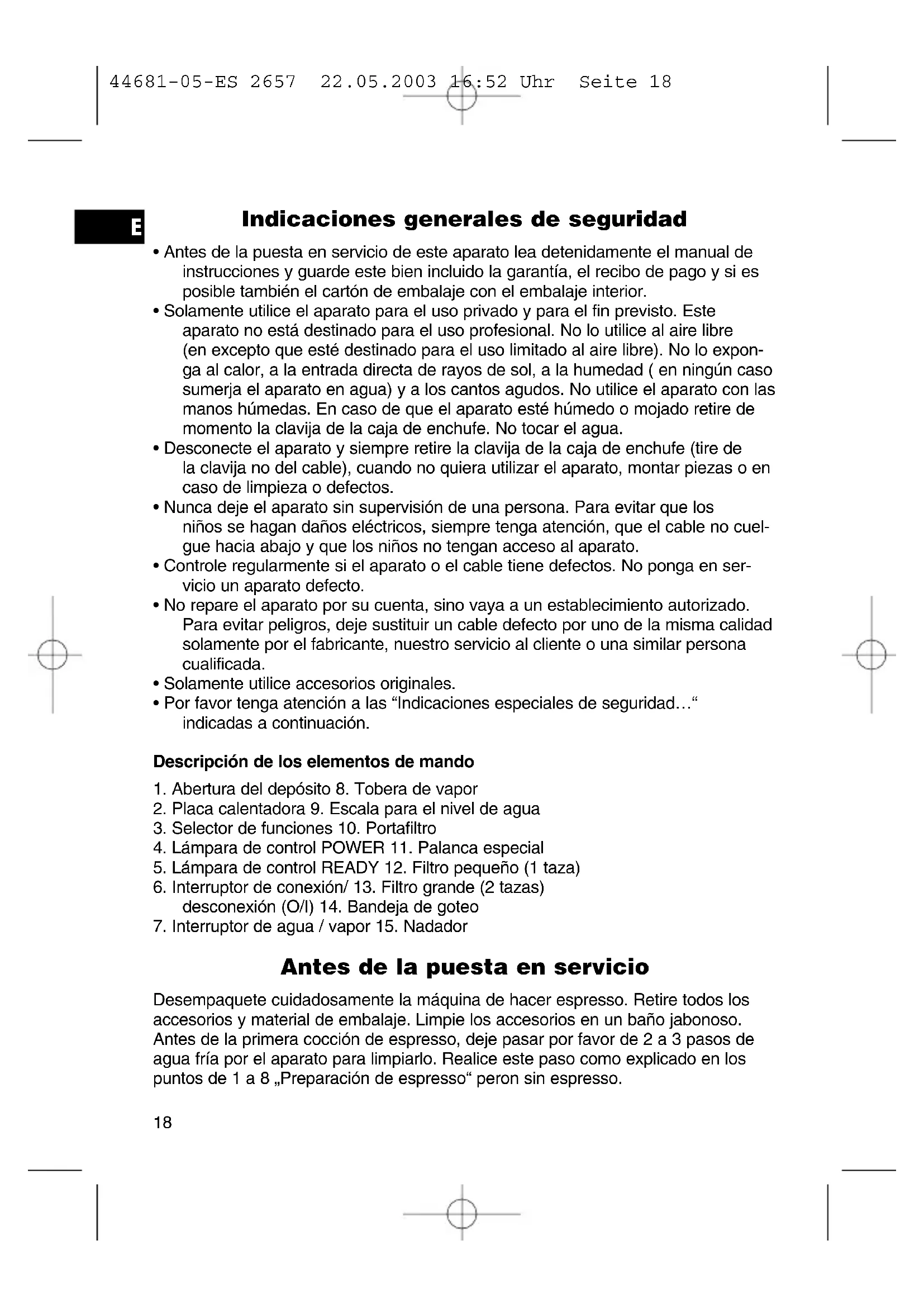 44681-05-ES 2657 22.05.2003 16:52 Uhr Seite 18

E

Indicaciones generales de seguridad

• Antes de la puesta en servicio de este aparato lea detenidamente el manual de instrucciones y guarde este bien incluido la garantía, el recibo de pago y si es posible también el cartón de embalaje con el embalaje interior.
• Solamente utilice el aparato para el uso privado y para el fin previsto. Este aparato no está destinado para el uso profesional. No lo utilice al aire libre (en excepto que esté destinado para el uso limitado al aire libre). No lo exponga al calor, a la entrada directa de rayos de sol, a la humedad ( en ningún caso sumerja el aparato en agua) y a los cantos agudos. No utilice el aparato con las manos húmedas. En caso de que el aparato esté húmedo o mojado retire de momento la clavija de la caja de enchufe. No tocar el agua.
• Desconecte el aparato y siempre retire la clavija de la caja de enchufe (tire de la clavija no del cable), cuando no quiera utilizar el aparato, montar piezas o en caso de limpieza o defectos.
• Nunca deje el aparato sin supervisión de una persona. Para evitar que los niños se hagan daños eléctricos, siempre tenga atención, que el cable no cuelgue hacia abajo y que los niños no tengan acceso al aparato.
• Controle regularmente si el aparato o el cable tiene defectos. No ponga en servicio un aparato defecto.
• No repare el aparato por su cuenta, sino vaya a un establecimiento autorizado. Para evitar peligros, deje sustituir un cable defecto por uno de la misma calidad solamente por el fabricante, nuestro servicio al cliente o una similar persona cualificada.
• Solamente utilice accesorios originales.
• Por favor tenga atención a las “Indicaciones especiales de seguridad…“ indicadas a continuación.

Descripción de los elementos de mando

1. Abertura del depósito 8. Tobera de vapor
2. Placa calentadora 9. Escala para el nivel de agua
3. Selector de funciones 10. Portafiltro
4. Lámpara de control POWER 11. Palanca especial
5. Lámpara de control READY 12. Filtro pequeño (1 taza)
6. Interruptor de conexión/ 13. Filtro grande (2 tazas) desconexión (O/I) 14. Bandeja de goteo
7. Interruptor de agua / vapor 15. Nadador

Antes de la puesta en servicio

Desempaquete cuidadosamente la máquina de hacer espresso. Retire todos los accesorios y material de embalaje. Limpie los accesorios en un baño jabonoso. Antes de la primera cocción de espresso, deje pasar por favor de 2 a 3 pasos de agua fría por el aparato para limpiarlo. Realice este paso como explicado en los puntos de 1 a 8 „Preparación de espresso“ peron sin espresso.

18